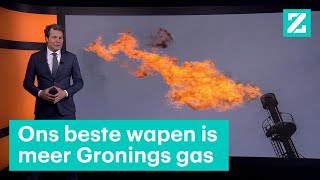 Z

Ons beste wapen is meer Gronings gas